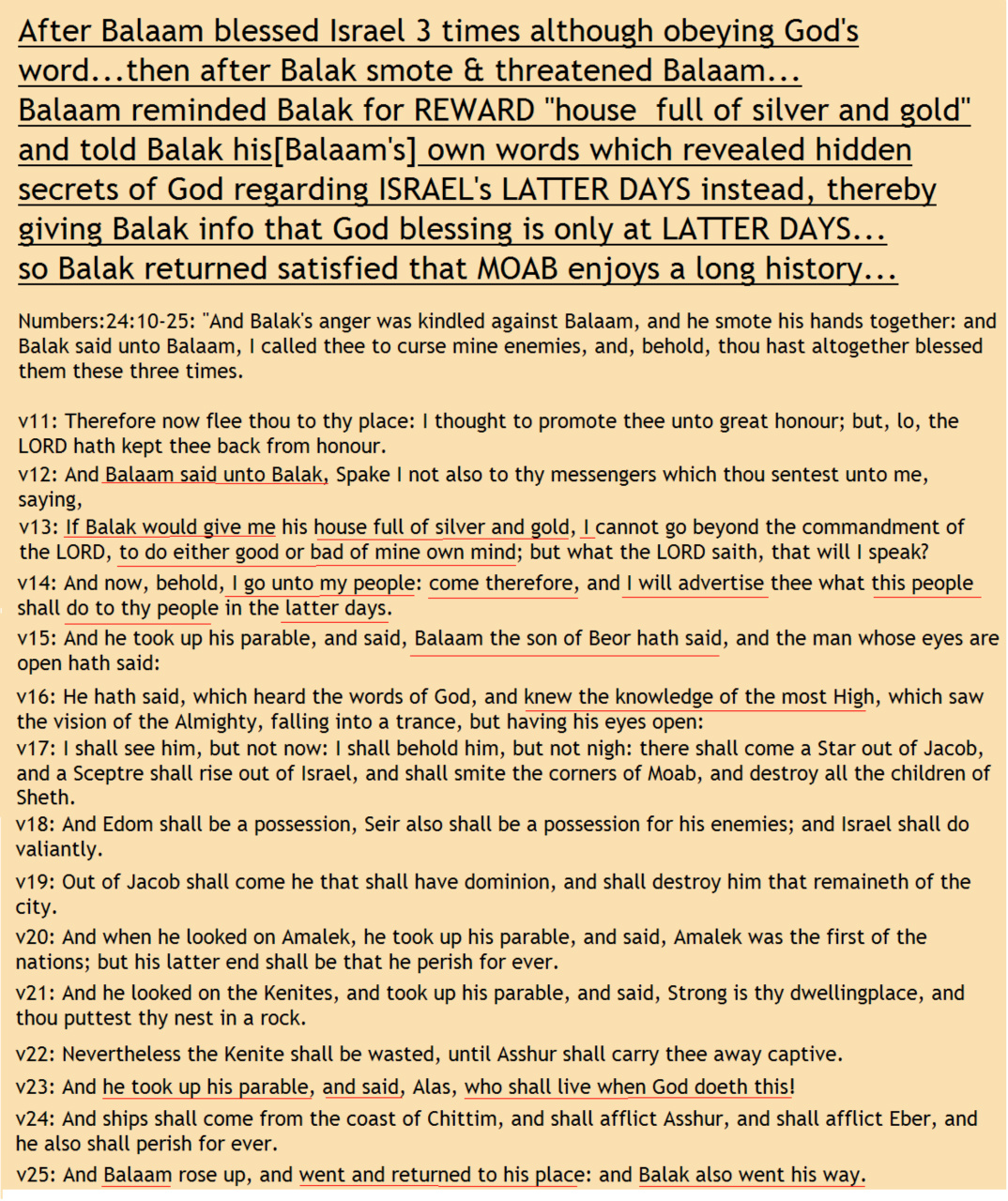 After Balaam blessed Israel 3 times although obeying God's word...then after Balak smote & threatened Balaam... Balaam reminded Balak for REWARD "house full of silver and gold" and told Balak his[Balaam's] own words which revealed hidden secrets of God regarding ISRAEL's LATTER DAYS instead, thereby giving Balak info that God blessing is only at LATTER DAYS... so Balak returned satisfied that MOAB enjoys a long history...

Numbers:24:10-25: "And Balak's anger was kindled against Balaam, and he smote his hands together: and Balak said unto Balaam, I called thee to curse mine enemies, and, behold, thou hast altogether blessed them these three times.

v11: Therefore now flee thou to thy place: I thought to promote thee unto great honour; but, lo, the LORD hath kept thee back from honour.
v12: And Balaam said unto Balak, Spake I not also to thy messengers which thou sentest unto me, saying,
v13: If Balak would give me his house full of silver and gold, I cannot go beyond the commandment of the LORD, to do either good or bad of mine own mind; but what the LORD saith, that will I speak?
v14: And now, behold, I go unto my people: come therefore, and I will advertise thee what this people shall do to thy people in the latter days.
v15: And he took up his parable, and said, Balaam the son of Beor hath said, and the man whose eyes are open hath said:
v16: He hath said, which heard the words of God, and knew the knowledge of the most High, which saw the vision of the Almighty, falling into a trance, but having his eyes open:
v17: I shall see him, but not now: I shall behold him, but not nigh: there shall come a Star out of Jacob, and a Sceptre shall rise out of Israel, and shall smite the corners of Moab, and destroy all the children of Sheth.
v18: And Edom shall be a possession, Seir also shall be a possession for his enemies; and Israel shall do valiantly.
v19: Out of Jacob shall come he that shall have dominion, and shall destroy him that remaineth of the city.
v20: And when he looked on Amalek, he took up his parable, and said, Amalek was the first of the nations; but his latter end shall be that he perish for ever.
v21: And he looked on the Kenites, and took up his parable, and said, Strong is thy dwellingplace, and thou puttest thy nest in a rock.
v22: Nevertheless the Kenite shall be wasted, until Asshur shall carry thee away captive.
v23: And he took up his parable, and said, Alas, who shall live when God doeth this!
v24: And ships shall come from the coast of Chittim, and shall afflict Asshur, and shall afflict Eber, and he also shall perish for ever.
v25: And Balaam rose up, and went and returned to his place: and Balak also went his way.